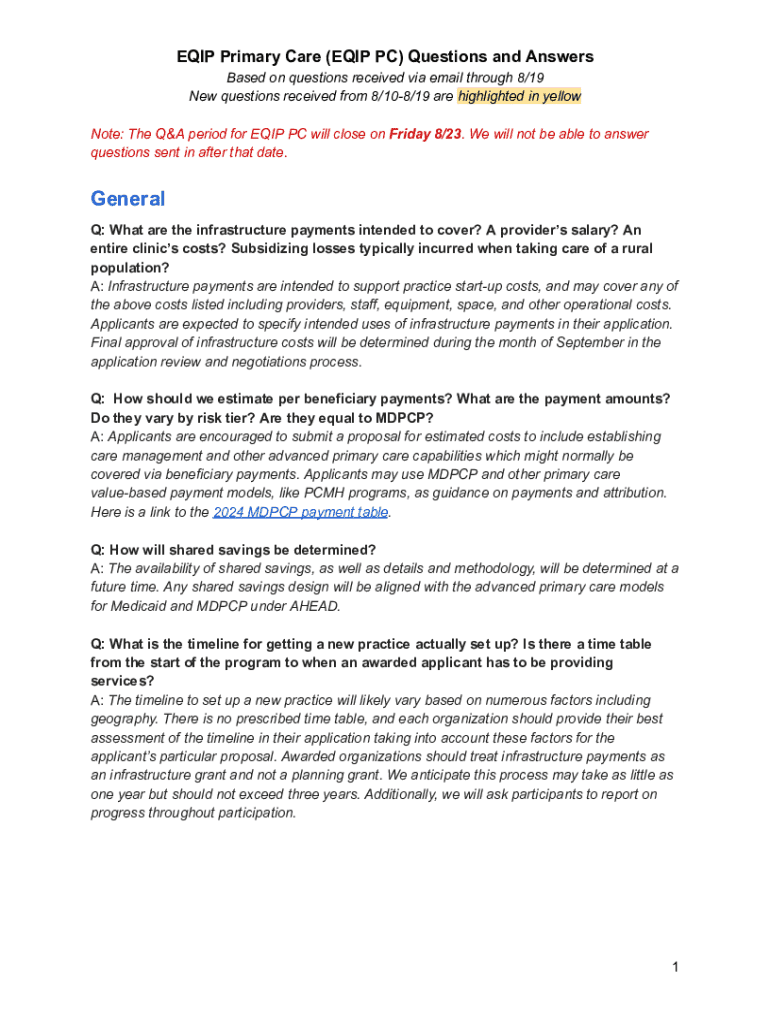 EQIP Primary Care (EQIP PC) Questions and Answers

Based on questions received via email through 8/19
New questions received from 8/10-8/19 are highlighted in yellow

Note: The Q&A period for EQIP PC will close on Friday 8/23. We will not be able to answer questions sent in after that date.

General

Q: What are the infrastructure payments intended to cover? A provider's salary? An entire clinic's costs? Subsidizing losses typically incurred when taking care of a rural population?
A: Infrastructure payments are intended to support practice start-up costs, and may cover any of the above costs listed including providers, staff, equipment, space, and other operational costs. Applicants are expected to specify intended uses of infrastructure payments in their application. Final approval of infrastructure costs will be determined during the month of September in the application review and negotiations process.

Q: How should we estimate per beneficiary payments? What are the payment amounts? Do they vary by risk tier? Are they equal to MDPCP?
A: Applicants are encouraged to submit a proposal for estimated costs to include establishing care management and other advanced primary care capabilities which might normally be covered via beneficiary payments. Applicants may use MDPCP and other primary care value-based payment models, like PCMH programs, as guidance on payments and attribution. Here is a link to the 2024 MDPCP payment table.

Q: How will shared savings be determined?
A: The availability of shared savings, as well as details and methodology, will be determined at a future time. Any shared savings design will be aligned with the advanced primary care models for Medicaid and MDPCP under AHEAD.

Q: What is the timeline for getting a new practice actually set up? Is there a time table from the start of the program to when an awarded applicant has to be providing services?
A: The timeline to set up a new practice will likely vary based on numerous factors including geography. There is no prescribed time table, and each organization should provide their best assessment of the timeline in their application taking into account these factors for the applicant's particular proposal. Awarded organizations should treat infrastructure payments as an infrastructure grant and not a planning grant. We anticipate this process may take as little as one year but should not exceed three years. Additionally, we will ask participants to report on progress throughout participation.

1